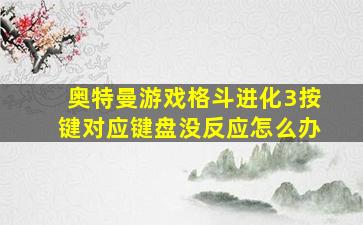 奥特曼游戏格斗进化3按键对应键盘没反应怎么办